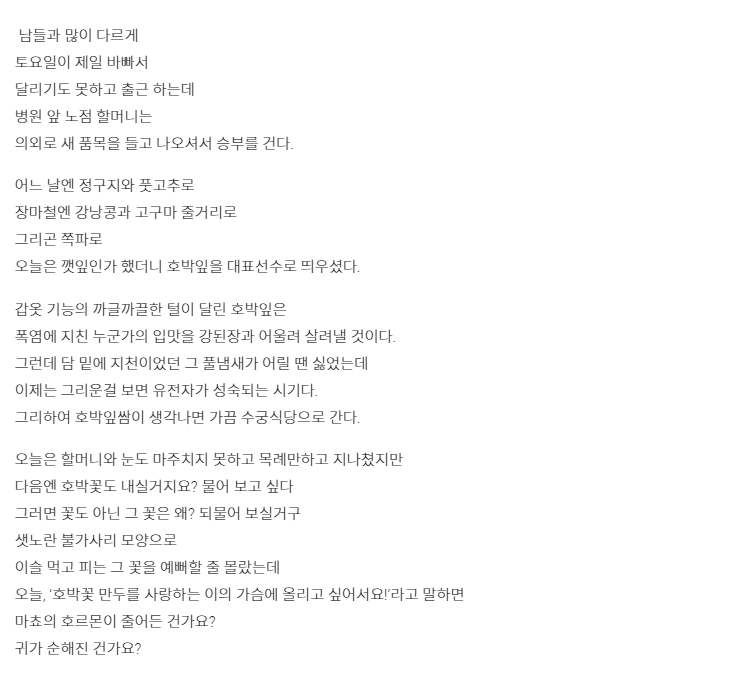 남들과 많이 다르게
토요일이 제일 바빠서
달리기도 못하고 출근 하는데
병원 앞 노점 할머니는
의외로 새 품목을 들고 나오셔서 승부를 건다.

어느 날엔 정구지와 풋고추로
장마철엔 강낭콩과 고구마 줄거리로
그리곤 쪽파로
오늘은 깻잎인가 했더니 호박잎을 대표선수로 띄우셨다.

갑옷 기능의 까글까끌한 털이 달린 호박잎은
폭염에 지친 누군가의 입맛을 강된장과 어울려 살려낼 것이다.
그런데 담 밑에 지천이었던 그 풀냄새가 어릴 땐 싫었는데
이제는 그리운걸 보면 유전자가 성숙되는 시기다.
그리하여 호박잎쌈이 생각나면 가끔 수궁식당으로 간다.

오늘은 할머니와 눈도 마주치지 못하고 목례만하고 지나쳤지만
다음엔 호박꽃도 내실거지요? 물어 보고 싶다
그러면 꽃도 아닌 그 꽃은 왜? 되물어 보실거구
샛노란 불가사리 모양으로
이슬 먹고 피는 그 꽃을 예뻐할 줄 몰랐는데
오늘, '호박꽃 만두를 사랑하는 이의 가슴에 올리고 싶어서요!'라고 말하면
마쵸의 호르몬이 줄어든 건가요?
귀가 순해진 건가요?